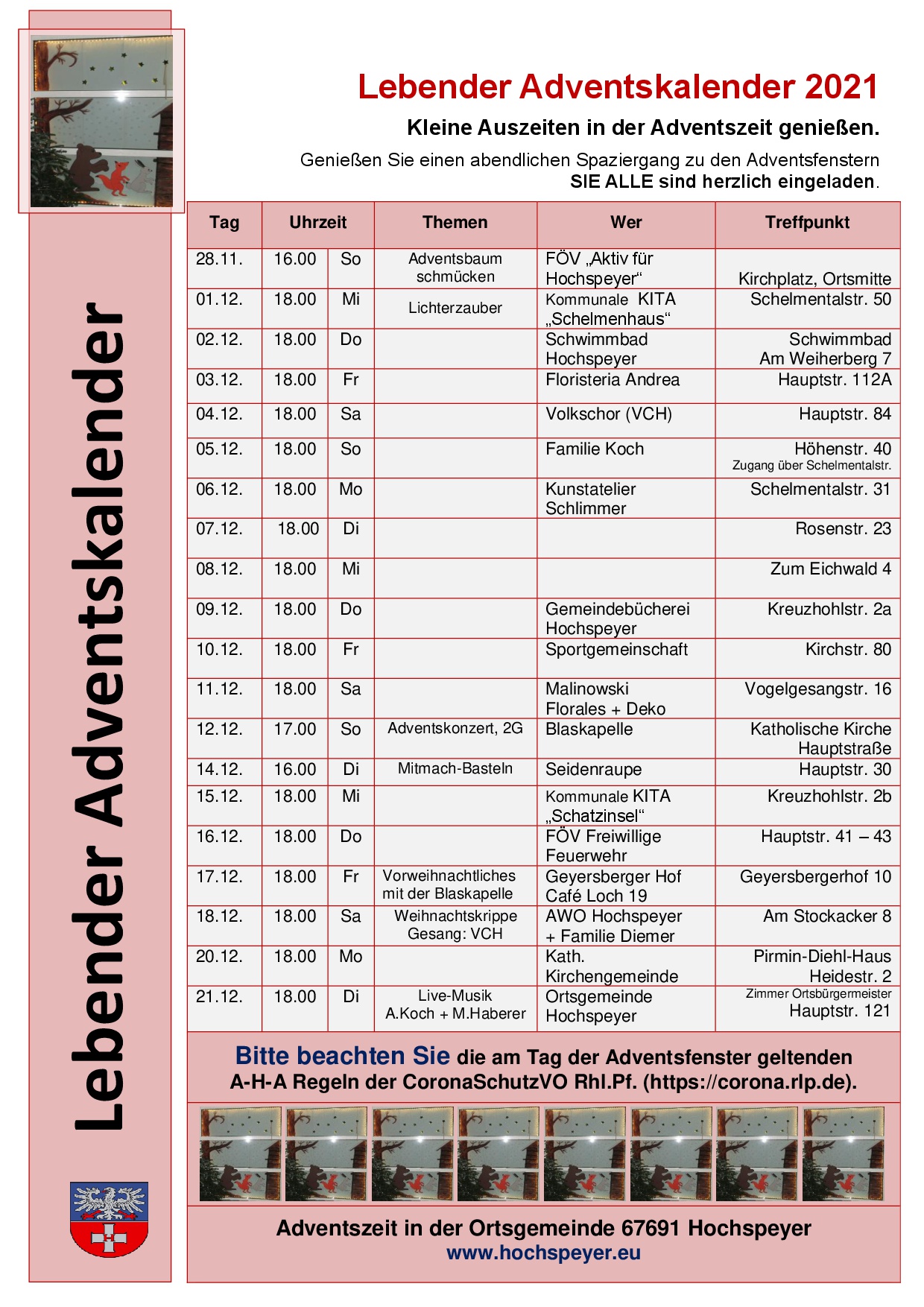 Lebender Adventskalender

Lebender Adventskalender 2021

Kleine Auszeiten in der Adventszeit genießen.

Genießen Sie einen abendlichen Spaziergang zu den Adventsfenstern
SIE ALLE sind herzlich eingeladen.

| Tag | Uhrzeit | | Themen | Wer | Treffpunkt |
|---|---|---|---|---|---|
| 28.11. | 16.00 | So | Adventsbaum schmücken | FÖV „Aktiv für Hochspeyer“ | Kirchplatz, Ortsmitte |
| 01.12. | 18.00 | Mi | Lichterzauber | Kommunale KITA „Schelmenhaus“ | Schelmentalstr. 50 |
| 02.12. | 18.00 | Do | | Schwimmbad Hochspeyer | Schwimmbad Am Weiherberg 7 |
| 03.12. | 18.00 | Fr | | Floristeria Andrea | Hauptstr. 112A |
| 04.12. | 18.00 | Sa | | Volkschor (VCH) | Hauptstr. 84 |
| 05.12. | 18.00 | So | | Familie Koch | Höhenstr. 40 Zugang über Schelmentalstr. |
| 06.12. | 18.00 | Mo | | Kunstatelier Schlimmer | Schelmentalstr. 31 |
| 07.12. | 18.00 | Di | | | Rosenstr. 23 |
| 08.12. | 18.00 | Mi | | | Zum Eichwald 4 |
| 09.12. | 18.00 | Do | | Gemeindebücherei Hochspeyer | Kreuzhohlstr. 2a |
| 10.12. | 18.00 | Fr | | Sportgemeinschaft | Kirchstr. 80 |
| 11.12. | 18.00 | Sa | | Malinowski Florales + Deko | Vogelgesangstr. 16 |
| 12.12. | 17.00 | So | Adventskonzert, 2G | Blaskapelle | Katholische Kirche Hauptstraße |
| 14.12. | 16.00 | Di | Mitmach-Basteln | Seidenraupe | Hauptstr. 30 |
| 15.12. | 18.00 | Mi | | Kommunale KITA „Schatzinsel“ | Kreuzhohlstr. 2b |
| 16.12. | 18.00 | Do | | FÖV Freiwillige Feuerwehr | Hauptstr. 41 – 43 |
| 17.12. | 18.00 | Fr | Vorweihnachtliches mit der Blaskapelle | Geyersberger Hof Café Loch 19 | Geyersbergerhof 10 |
| 18.12. | 18.00 | Sa | Weihnachtskrippe Gesang: VCH | AWO Hochspeyer + Familie Diemer | Am Stockacker 8 |
| 20.12. | 18.00 | Mo | | Kath. Kirchengemeinde | Pirmin-Diehl-Haus Heidestr. 2 |
| 21.12. | 18.00 | Di | Live-Musik A.Koch + M.Haberer | Ortsgemeinde Hochspeyer | Zimmer Ortsbürgermeister Hauptstr. 121 |

Bitte beachten Sie die am Tag der Adventsfenster geltenden A-H-A Regeln der CoronaSchutzVO Rhl.Pf. (https://corona.rlp.de).

Adventszeit in der Ortsgemeinde 67691 Hochspeyer
www.hochspeyer.eu